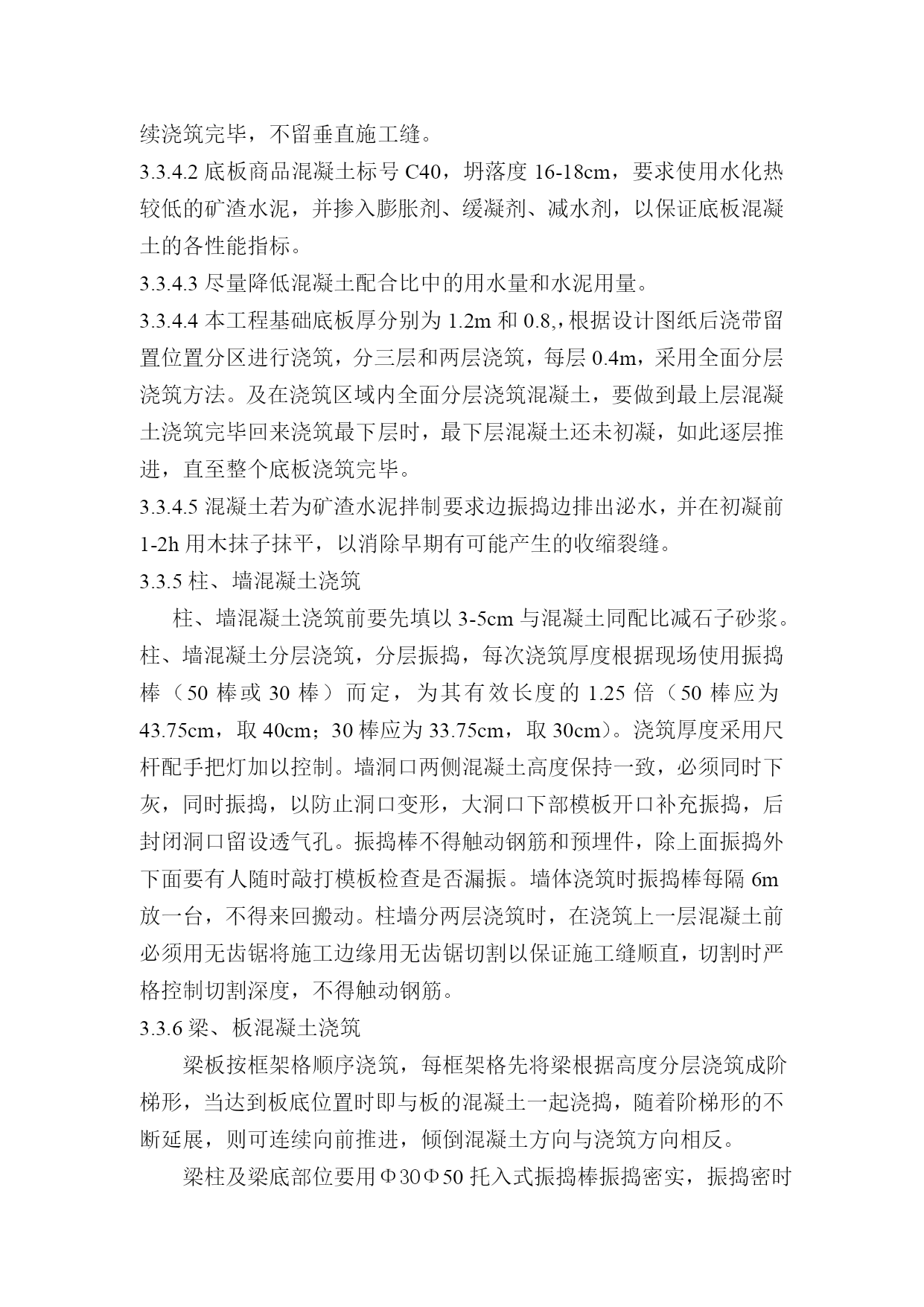 续浇筑完毕，不留垂直施工缝。

3.3.4.2 底板商品混凝土标号 C40，坍落度 16-18cm，要求使用水化热较低的矿渣水泥，并掺入膨胀剂、缓凝剂、减水剂，以保证底板混凝土的各性能指标。

3.3.4.3 尽量降低混凝土配合比中的用水量和水泥用量。

3.3.4.4 本工程基础底板厚分别为 1.2m 和 0.8,,根据设计图纸后浇带留置位置分区进行浇筑，分三层和两层浇筑，每层 0.4m，采用全面分层浇筑方法。及在浇筑区域内全面分层浇筑混凝土，要做到最上层混凝土浇筑完毕回来浇筑最下层时，最下层混凝土还未初凝，如此逐层推进，直至整个底板浇筑完毕。

3.3.4.5 混凝土若为矿渣水泥拌制要求边振捣边排出泌水，并在初凝前 1-2h 用木抹子抹平，以消除早期有可能产生的收缩裂缝。

3.3.5 柱、墙混凝土浇筑

柱、墙混凝土浇筑前要先填以 3-5cm 与混凝土同配比减石子砂浆。柱、墙混凝土分层浇筑，分层振捣，每次浇筑厚度根据现场使用振捣棒（50 棒或 30 棒）而定，为其有效长度的 1.25 倍（50 棒应为 43.75cm，取 40cm；30 棒应为 33.75cm，取 30cm）。浇筑厚度采用尺杆配手把灯加以控制。墙洞口两侧混凝土高度保持一致，必须同时下灰，同时振捣，以防止洞口变形，大洞口下部模板开口补充振捣，后封闭洞口留设透气孔。振捣棒不得触动钢筋和预埋件，除上面振捣外下面要有人随时敲打模板检查是否漏振。墙体浇筑时振捣棒每隔 6m 放一台，不得来回搬动。柱墙分两层浇筑时，在浇筑上一层混凝土前必须用无齿锯将施工边缘用无齿锯切割以保证施工缝顺直，切割时严格控制切割深度，不得触动钢筋。

3.3.6 梁、板混凝土浇筑

梁板按框架格顺序浇筑，每框架格先将梁根据高度分层浇筑成阶梯形，当达到板底位置时即与板的混凝土一起浇捣，随着阶梯形的不断延展，则可连续向前推进，倾倒混凝土方向与浇筑方向相反。

梁柱及梁底部位要用Φ30Φ50 托入式振捣棒振捣密实，振捣密时